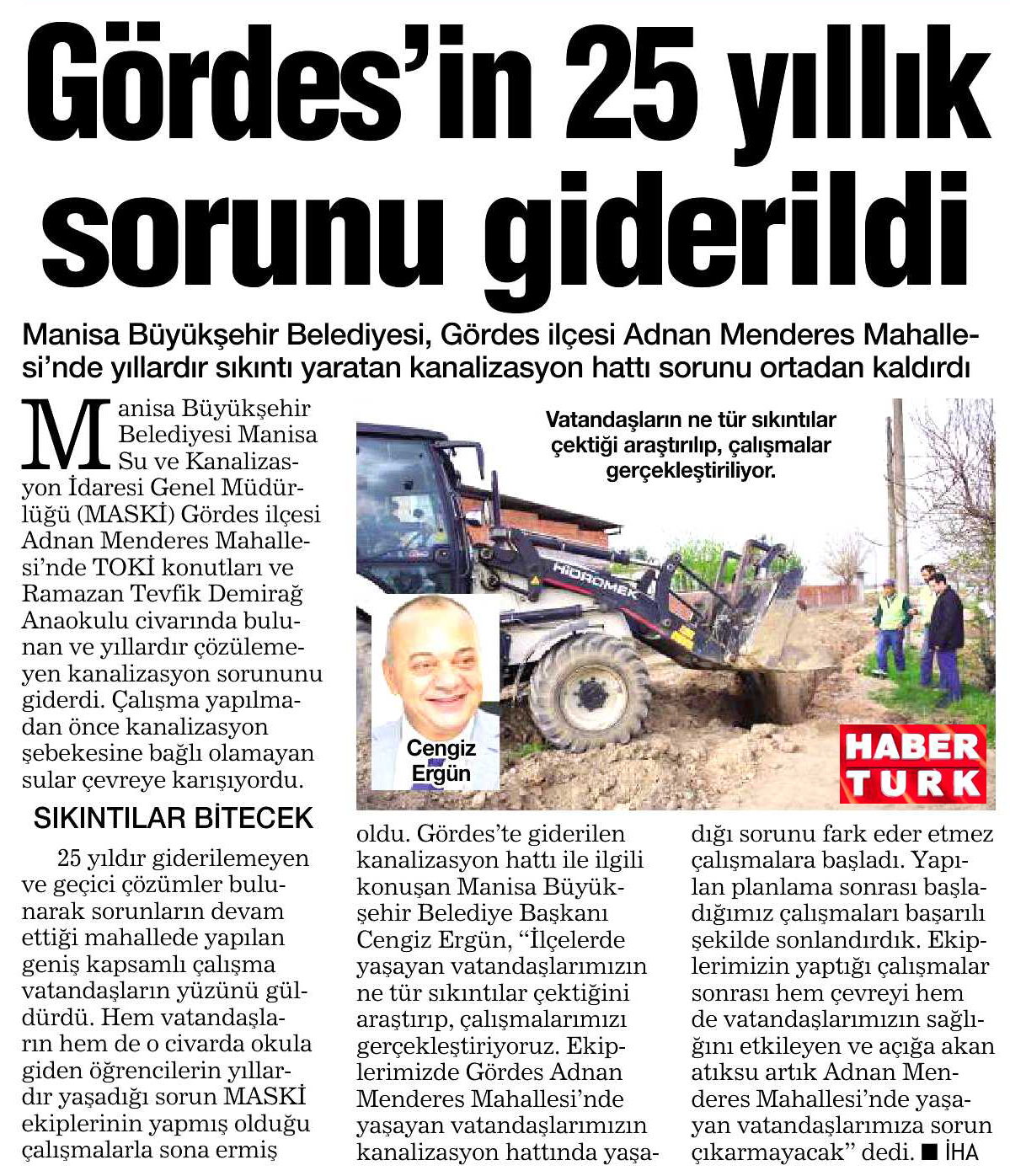 Gördes'in 25 yıllık sorunu giderildi

Manisa Büyükşehir Belediyesi, Gördes ilçesi Adnan Menderes Mahallesi'nde yıllardır sıkıntı yaratan kanalizasyon hattı sorunu ortadan kaldırdı

Manisa Büyükşehir Belediyesi Manisa Su ve Kanalizasyon İdaresi Genel Müdürlüğü (MASKİ) Gördes ilçesi Adnan Menderes Mahallesi'nde TOKİ konutları ve Ramazan Tevfik Demirağ Anaokulu civarında bulunan ve yıllardır çözülemeyen kanalizasyon sorununu giderdi. Çalışma yapılmadan önce kanalizasyon şebekesine bağlı olamayan sular çevreye karışıyordu.

SIKINTILAR BİTECEK

25 yıldır giderilemeyen ve geçici çözümler bulunarak sorunların devam ettiği mahallede yapılan geniş kapsamlı çalışma vatandaşların yüzünü güldürdü. Hem vatandaşların hem de o civarda okula giden öğrencilerin yıllardır yaşadığı sorun MASKİ ekiplerinin yapmış olduğu çalışmalarla sona ermiş oldu. Gördes'te giderilen kanalizasyon hattı ile ilgili konuşan Manisa Büyükşehir Belediye Başkanı Cengiz Ergün, "İlçelerde yaşayan vatandaşlarımızın ne tür sıkıntılar çektiğini araştırıp, çalışmalarımızı gerçekleştiriyoruz. Ekiplerimizde Gördes Adnan Menderes Mahallesi'nde yaşayan vatandaşlarımızın kanalizasyon hattında yaşadığı sorunu fark eder etmez çalışmalara başladı. Yapılan planlama sonrası başladığımız çalışmaları başarılı şekilde sonlandırdık. Ekiplerimizin yaptığı çalışmalar sonrası hem çevreyi hem de vatandaşlarımızın sağlığını etkileyen ve açığa akan atıksu artık Adnan Menderes Mahallesi'nde yaşayan vatandaşlarımıza sorun çıkarmayacak" dedi. ■ İHA

Vatandaşların ne tür sıkıntılar çektiği araştırılıp, çalışmalar gerçekleştiriliyor.

HIDROMEK

Cengiz Ergün

HABER TURK